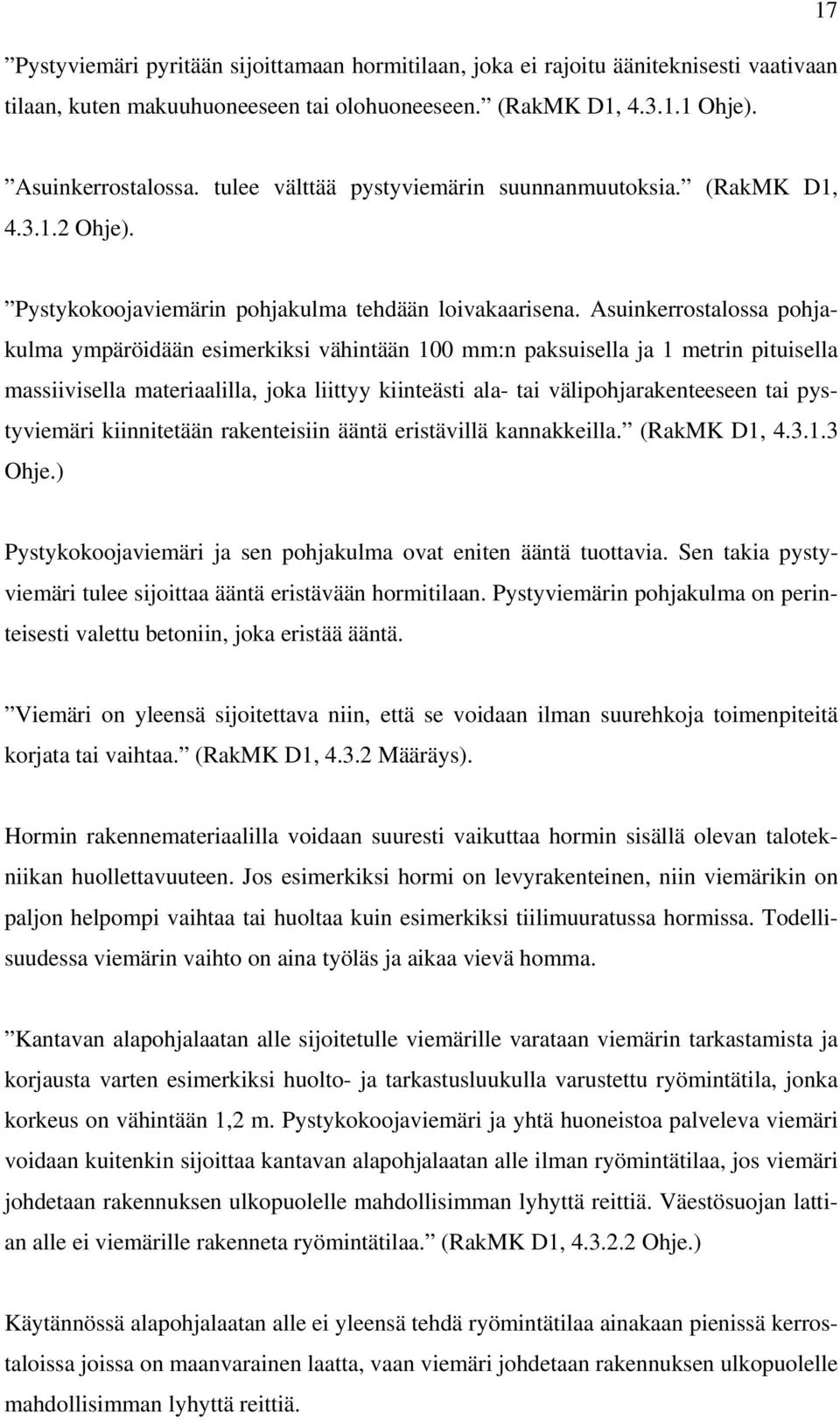 17

”Pystyviemäri pyritään sijoittamaan hormitilaan, joka ei rajoitu ääniteknisesti vaativaan tilaan, kuten makuuhuoneeseen tai olohuoneeseen.” (RakMK D1, 4.3.1.1 Ohje).

”Asuinkerrostalossa. tulee välttää pystyviemärin suunnanmuutoksia.” (RakMK D1, 4.3.1.2 Ohje).

”Pystykokoojaviemärin pohjakulma tehdään loivakaarisena. Asuinkerrostalossa pohjakulma ympäröidään esimerkiksi vähintään 100 mm:n paksuisella ja 1 metrin pituisella massiivisella materiaalilla, joka liittyy kiinteästi ala- tai välipohjarakenteeseen tai pystyviemäri kiinnitetään rakenteisiin ääntä eristävillä kannakkeilla.” (RakMK D1, 4.3.1.3 Ohje.)

Pystykokoojaviemäri ja sen pohjakulma ovat eniten ääntä tuottavia. Sen takia pystyviemäri tulee sijoittaa ääntä eristävään hormitilaan. Pystyviemärin pohjakulma on perinteisesti valettu betoniin, joka eristää ääntä.

”Viemäri on yleensä sijoitettava niin, että se voidaan ilman suurehkoja toimenpiteitä korjata tai vaihtaa.” (RakMK D1, 4.3.2 Määräys).

Hormin rakennemateriaalilla voidaan suuresti vaikuttaa hormin sisällä olevan talotekniikan huollettavuuteen. Jos esimerkiksi hormi on levyrakenteinen, niin viemärikin on paljon helpompi vaihtaa tai huoltaa kuin esimerkiksi tiilimuuratussa hormissa. Todellisuudessa viemärin vaihto on aina työläs ja aikaa vievä homma.

”Kantavan alapohjalaatan alle sijoitetulle viemärille varataan viemärin tarkastamista ja korjausta varten esimerkiksi huolto- ja tarkastusluukulla varustettu ryömintätila, jonka korkeus on vähintään 1,2 m. Pystykokoojaviemäri ja yhtä huoneistoa palveleva viemäri voidaan kuitenkin sijoittaa kantavan alapohjalaatan alle ilman ryömintätilaa, jos viemäri johdetaan rakennuksen ulkopuolelle mahdollisimman lyhyttä reittiä. Väestösuojan lattian alle ei viemärille rakenneta ryömintätilaa.” (RakMK D1, 4.3.2.2 Ohje.)

Käytännössä alapohjalaatan alle ei yleensä tehdä ryömintätilaa ainakaan pienissä kerrostaloissa joissa on maanvarainen laatta, vaan viemäri johdetaan rakennuksen ulkopuolelle mahdollisimman lyhyttä reittiä.